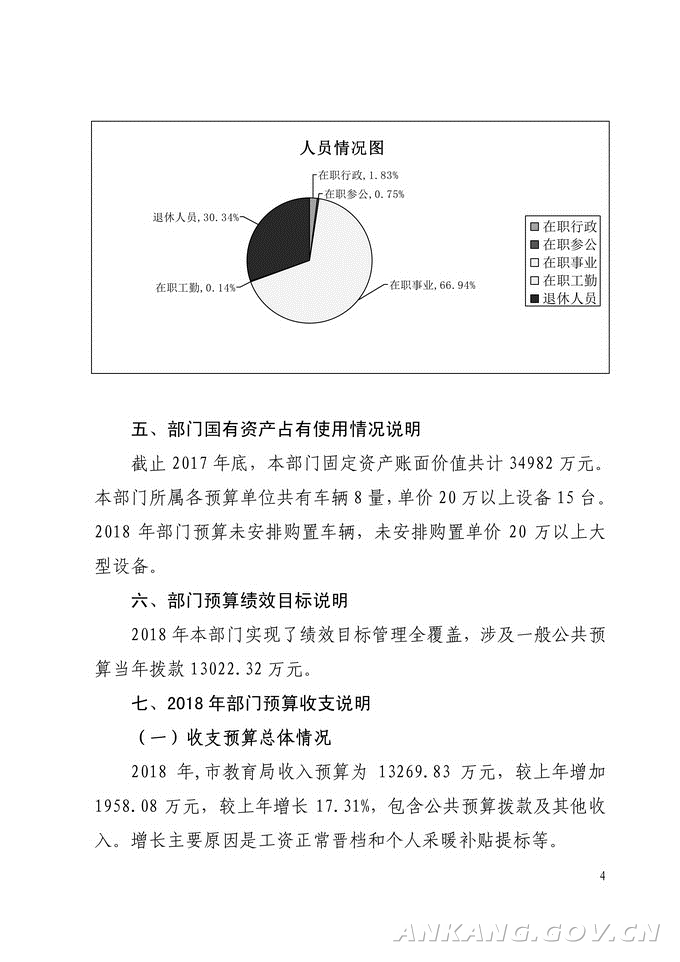 人员情况图

在职行政, 1.83%
在职参公, 0.75%
退休人员, 30.34%
在职工勤, 0.14%
在职事业, 66.94%

在职行政
在职参公
在职事业
在职工勤
退休人员

五、部门国有资产占有使用情况说明

截止 2017 年底，本部门固定资产账面价值共计 34982 万元。本部门所属各预算单位共有车辆 8 量，单价 20 万以上设备 15 台。2018 年部门预算未安排购置车辆，未安排购置单价 20 万以上大型设备。

六、部门预算绩效目标说明

2018 年本部门实现了绩效目标管理全覆盖，涉及一般公共预算当年拨款 13022.32 万元。

七、2018 年部门预算收支说明

（一）收支预算总体情况

2018 年，市教育局收入预算为 13269.83 万元，较上年增加 1958.08 万元，较上年增长 17.31%，包含公共预算拨款及其他收入。增长主要原因是工资正常晋档和个人采暖补贴提标等。

4

ANKANG.GOV.CN